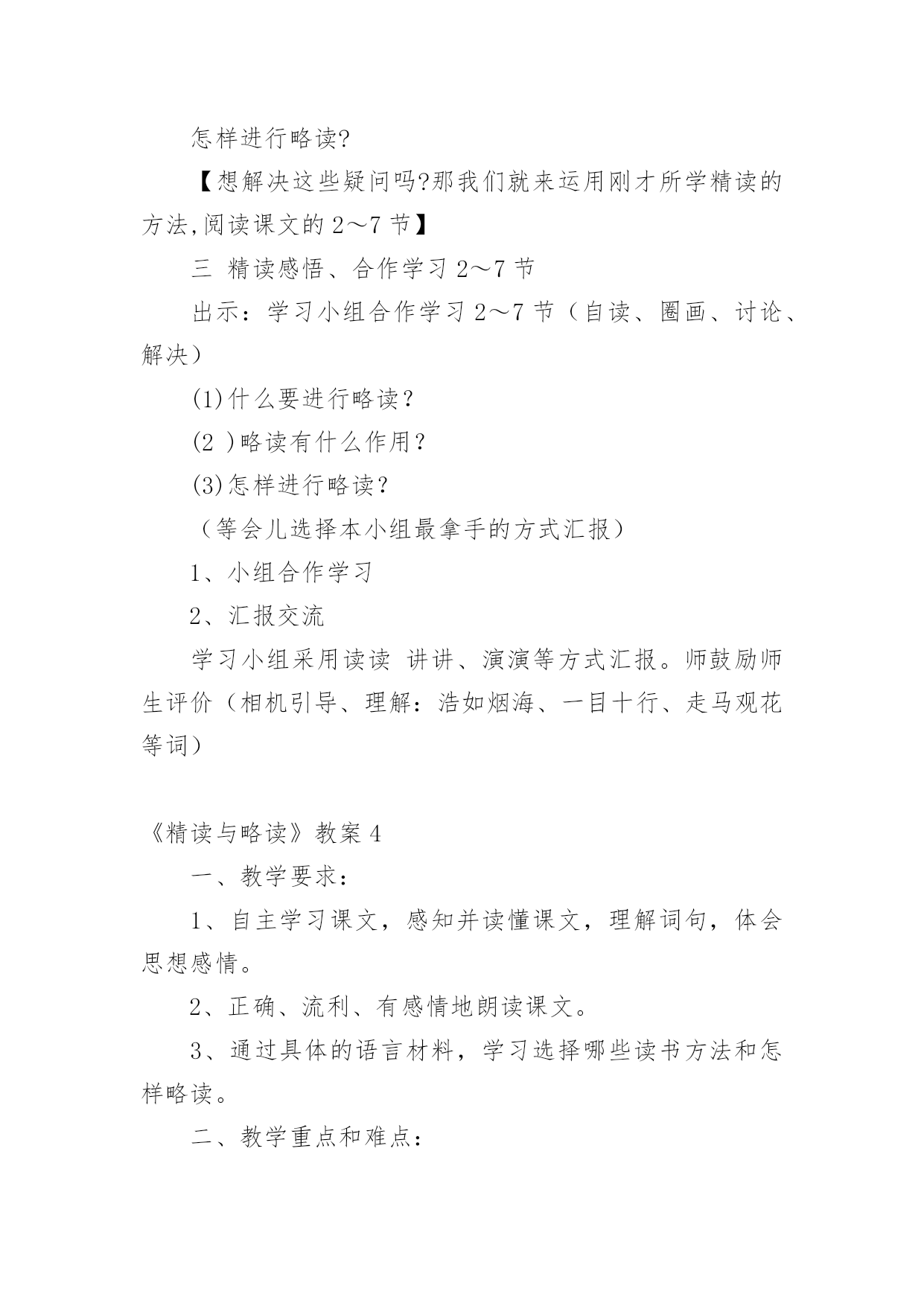 怎样进行略读?

【想解决这些疑问吗?那我们就来运用刚才所学精读的方法,阅读课文的 2～7 节】

三 精读感悟、合作学习 2～7 节

出示：学习小组合作学习 2～7 节（自读、圈画、讨论、解决）

(1)什么要进行略读？

(2 )略读有什么作用？

(3)怎样进行略读？

（等会儿选择本小组最拿手的方式汇报）

1、小组合作学习

2、汇报交流

学习小组采用读读 讲讲、演演等方式汇报。师鼓励师生评价（相机引导、理解：浩如烟海、一目十行、走马观花等词）

《精读与略读》教案 4

一、教学要求：

1、自主学习课文，感知并读懂课文，理解词句，体会思想感情。

2、正确、流利、有感情地朗读课文。

3、通过具体的语言材料，学习选择哪些读书方法和怎样略读。

二、教学重点和难点：